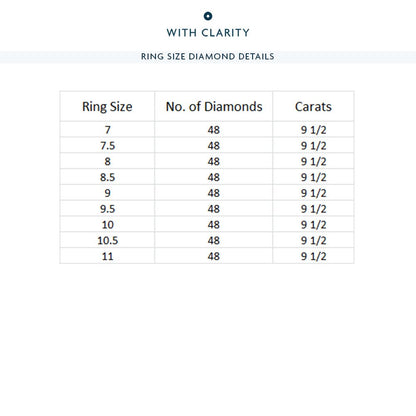 WITH CLARITY

RING SIZE DIAMOND DETAILS

| Ring Size | No. of Diamonds | Carats |
|---|---|---|
| 7 | 48 | 9 1/2 |
| 7.5 | 48 | 9 1/2 |
| 8 | 48 | 9 1/2 |
| 8.5 | 48 | 9 1/2 |
| 9 | 48 | 9 1/2 |
| 9.5 | 48 | 9 1/2 |
| 10 | 48 | 9 1/2 |
| 10.5 | 48 | 9 1/2 |
| 11 | 48 | 9 1/2 |